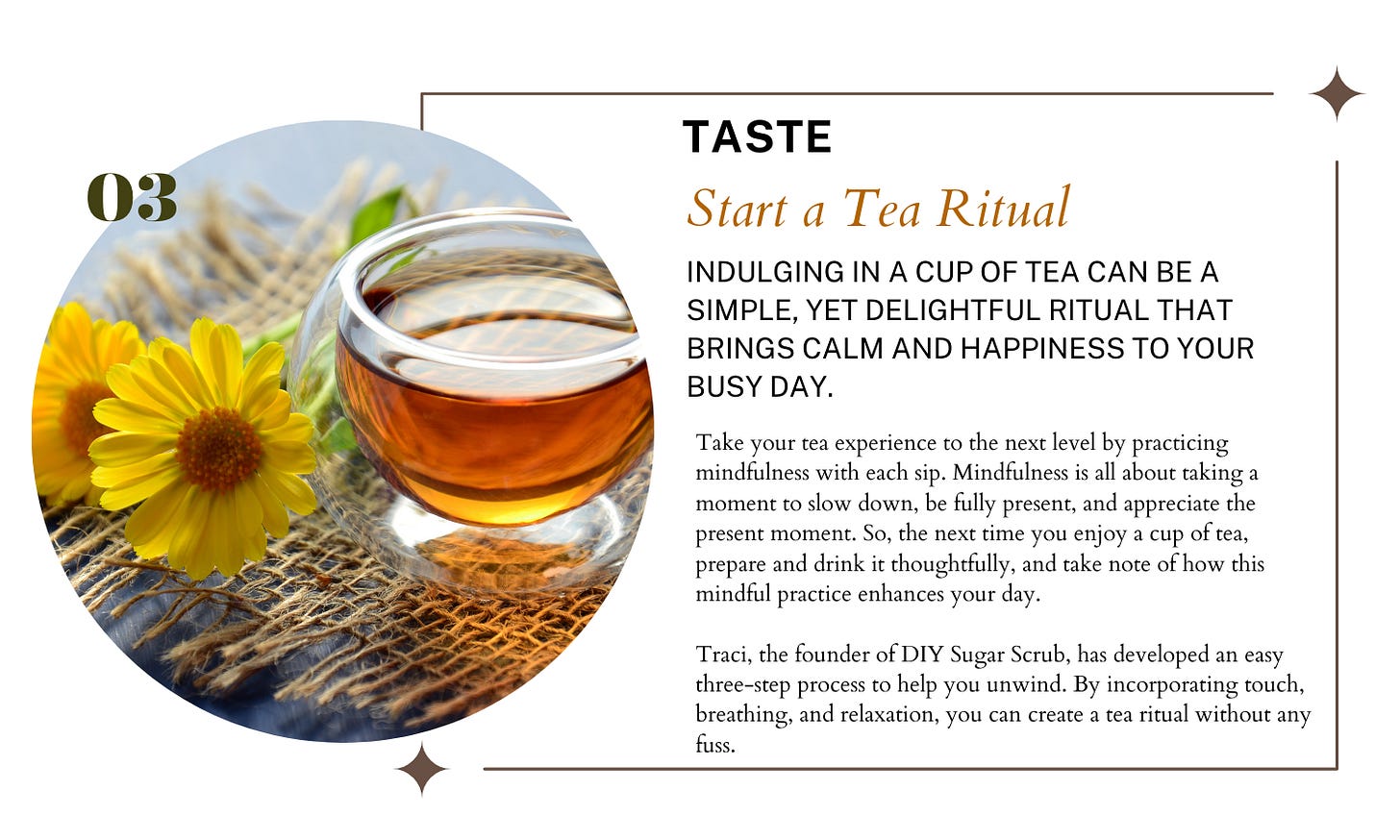 03

TASTE

Start a Tea Ritual

INDULGING IN A CUP OF TEA CAN BE A SIMPLE, YET DELIGHTFUL RITUAL THAT BRINGS CALM AND HAPPINESS TO YOUR BUSY DAY.

Take your tea experience to the next level by practicing mindfulness with each sip. Mindfulness is all about taking a moment to slow down, be fully present, and appreciate the present moment. So, the next time you enjoy a cup of tea, prepare and drink it thoughtfully, and take note of how this mindful practice enhances your day.

Traci, the founder of DIY Sugar Scrub, has developed an easy three-step process to help you unwind. By incorporating touch, breathing, and relaxation, you can create a tea ritual without any fuss.